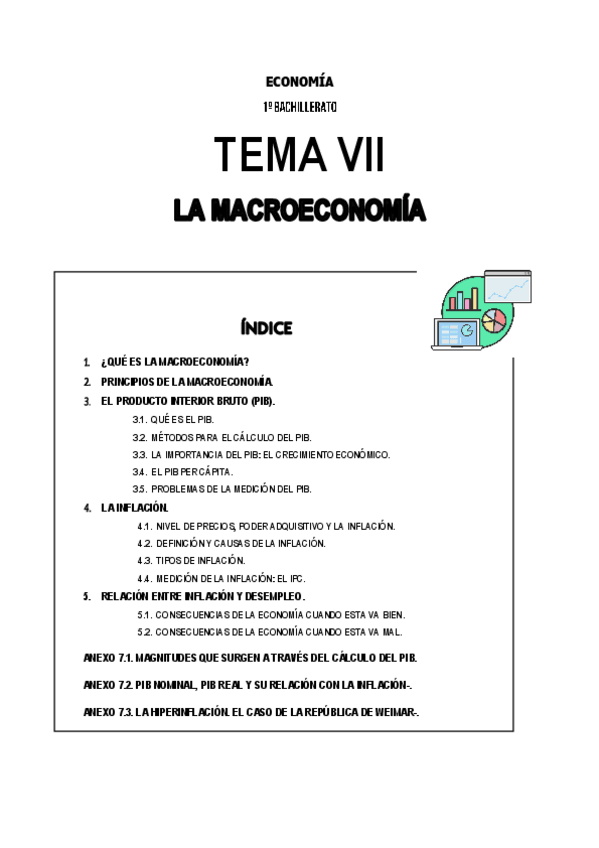 ECONOMÍA

1º BACHILLERATO

TEMA VII

LA MACROECONOMÍA

ÍNDICE

1. ¿QUÉ ES LA MACROECONOMÍA?
2. PRINCIPIOS DE LA MACROECONOMÍA.
3. EL PRODUCTO INTERIOR BRUTO (PIB).
3.1. QUÉ ES EL PIB.
3.2. MÉTODOS PARA EL CÁLCULO DEL PIB.
3.3. LA IMPORTANCIA DEL PIB: EL CRECIMIENTO ECONÓMICO.
3.4. EL PIB PER CÁPITA.
3.5. PROBLEMAS DE LA MEDICIÓN DEL PIB.
4. LA INFLACIÓN.
4.1. NIVEL DE PRECIOS, PODER ADQUISITIVO Y LA INFLACIÓN.
4.2. DEFINICIÓN Y CAUSAS DE LA INFLACIÓN.
4.3. TIPOS DE INFLACIÓN.
4.4. MEDICIÓN DE LA INFLACIÓN: EL IPC.
5. RELACIÓN ENTRE INFLACIÓN Y DESEMPLEO.
5.1. CONSECUENCIAS DE LA ECONOMÍA CUANDO ESTA VA BIEN.
5.2. CONSECUENCIAS DE LA ECONOMÍA CUANDO ESTA VA MAL.

ANEXO 7.1. MAGNITUDES QUE SURGEN A TRAVÉS DEL CÁLCULO DEL PIB.

ANEXO 7.2. PIB NOMINAL, PIB REAL Y SU RELACIÓN CON LA INFLACIÓN-.

ANEXO 7.3. LA HIPERINFLACIÓN. EL CASO DE LA REPÚBLICA DE WEIMAR-.